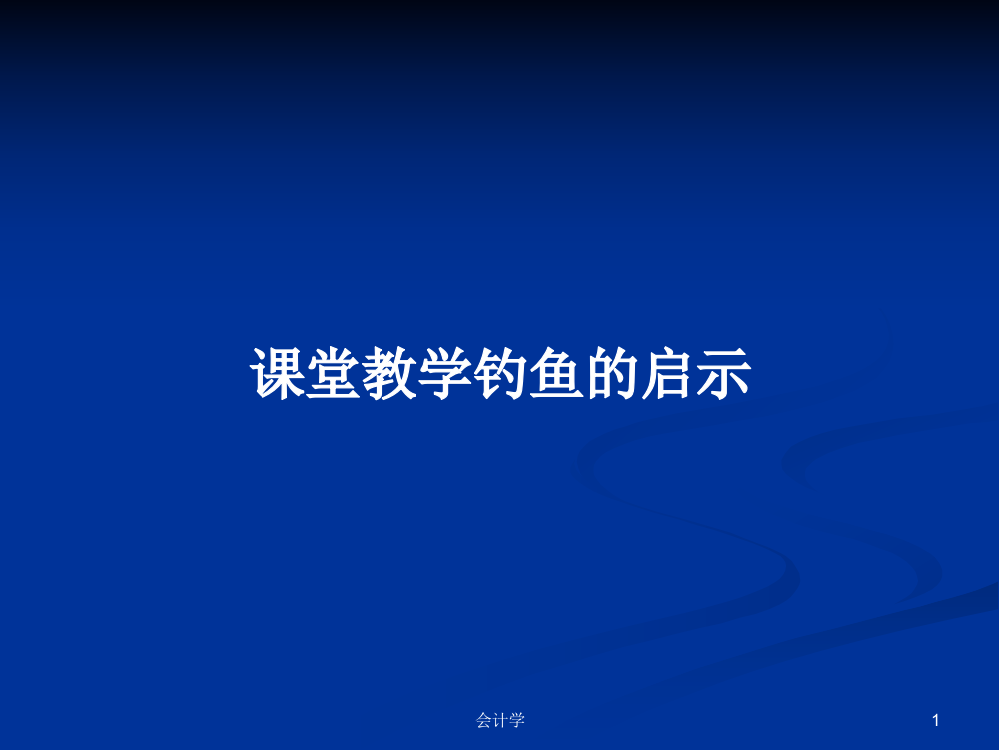 课堂教学钓鱼的启示

会计学

1